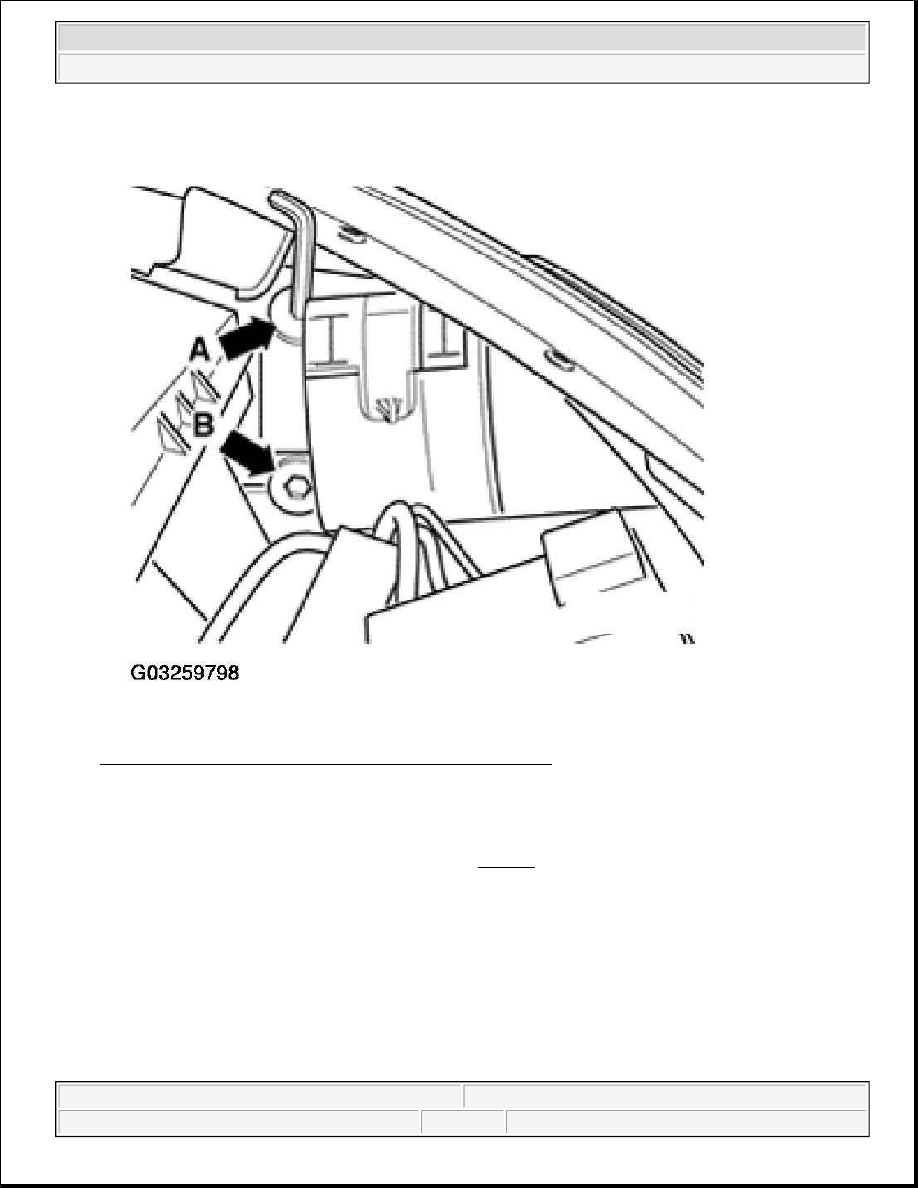 A

B

G03259798